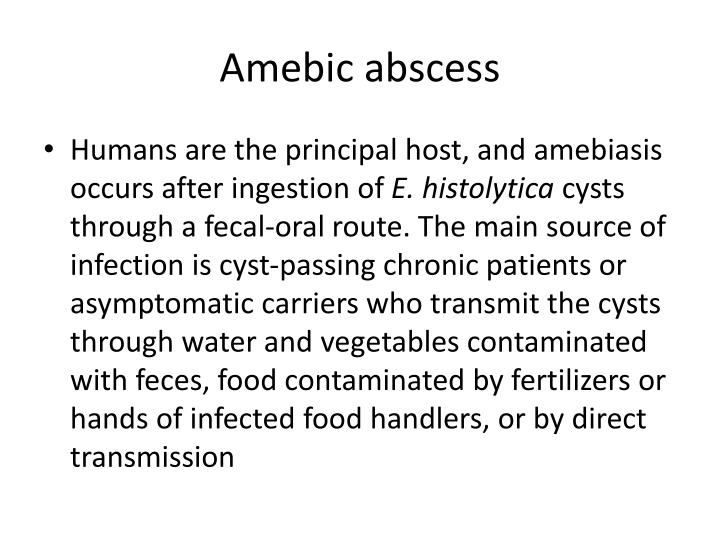 Amebic abscess

• Humans are the principal host, and amebiasis occurs after ingestion of E. histolytica cysts through a fecal-oral route. The main source of infection is cyst-passing chronic patients or asymptomatic carriers who transmit the cysts through water and vegetables contaminated with feces, food contaminated by fertilizers or hands of infected food handlers, or by direct transmission